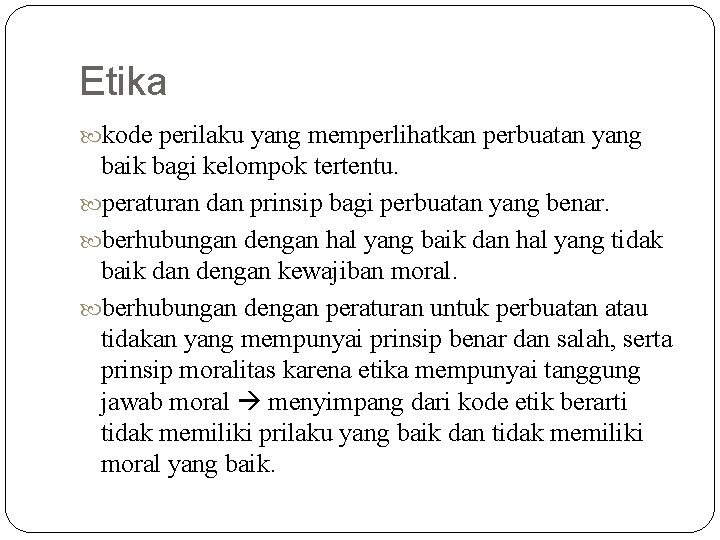 Etika

kode perilaku yang memperlihatkan perbuatan yang baik bagi kelompok tertentu.

peraturan dan prinsip bagi perbuatan yang benar.

berhubungan dengan hal yang baik dan hal yang tidak baik dan dengan kewajiban moral.

berhubungan dengan peraturan untuk perbuatan atau tidakan yang mempunyai prinsip benar dan salah, serta prinsip moralitas karena etika mempunyai tanggung jawab moral → menyimpang dari kode etik berarti tidak memiliki prilaku yang baik dan tidak memiliki moral yang baik.